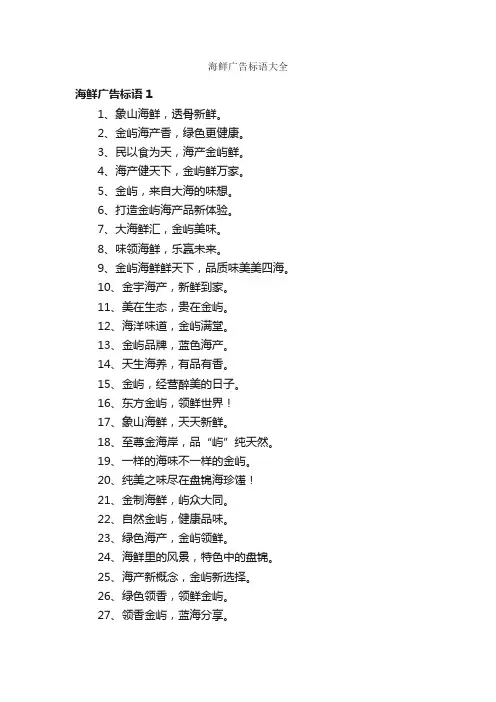 海鲜广告标语大全

海鲜广告标语 1

1、象山海鲜，透骨新鲜。

2、金屿海产香，绿色更健康。

3、民以食为天，海产金屿鲜。

4、海产健天下，金屿鲜万家。

5、金屿，来自大海的味想。

6、打造金屿海产品新体验。

7、大海鲜汇，金屿美味。

8、味领海鲜，乐赢未来。

9、金屿海鲜鲜天下，品质味美美四海。

10、金宇海产，新鲜到家。

11、美在生态，贵在金屿。

12、海洋味道，金屿满堂。

13、金屿品牌，蓝色海产。

14、天生海养，有品有香。

15、金屿，经营醉美的日子。

16、东方金屿，领鲜世界！

17、象山海鲜，天天新鲜。

18、至尊金海岸，品“屿”纯天然。

19、一样的海味不一样的金屿。

20、纯美之味尽在盘锦海珍馐！

21、金制海鲜，屿众大同。

22、自然金屿，健康品味。

23、绿色海产，金屿领鲜。

24、海鲜里的风景，特色中的盘锦。

25、海产新概念，金屿新选择。

26、绿色领香，领鲜金屿。

27、领香金屿，蓝海分享。